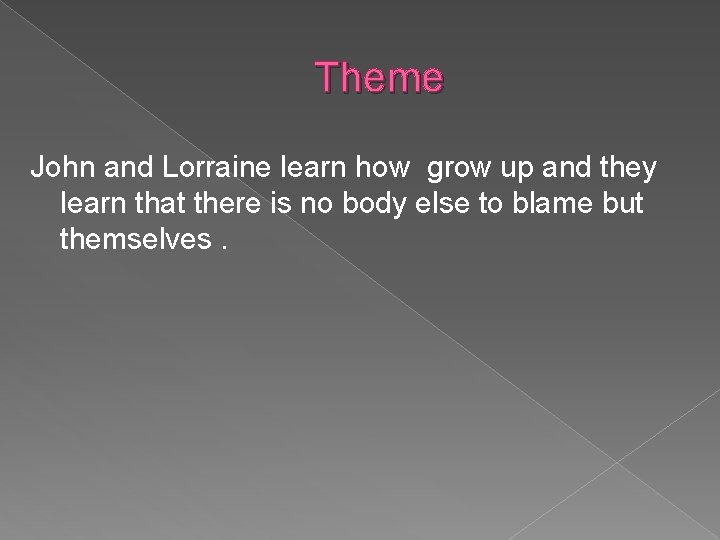 Theme

John and Lorraine learn how  grow up and they learn that there is no body else to blame but themselves .